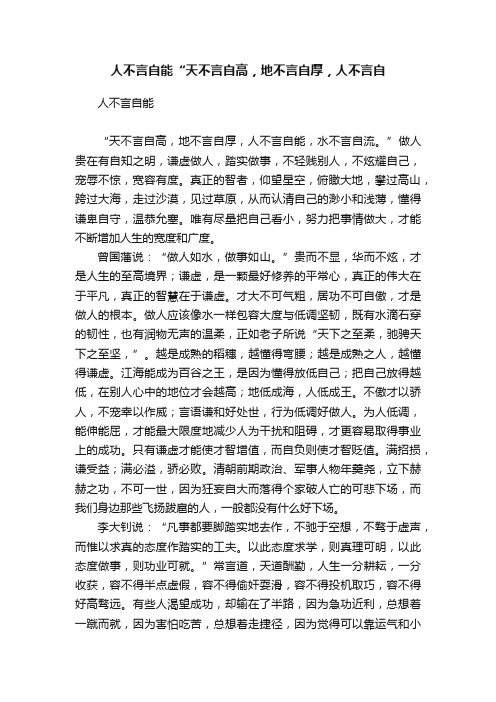 人不言自能“天不言自高，地不言自厚，人不言自

人不言自能

“天不言自高，地不言自厚，人不言自能，水不言自流。”做人贵在有自知之明，谦虚做人，踏实做事，不轻贱别人，不炫耀自己，宠辱不惊，宽容有度。真正的智者，仰望星空，俯瞰大地，攀过高山，跨过大海，走过沙漠，见过草原，从而认清自己的渺小和浅薄，懂得谦卑自守，温恭允塞。唯有尽量把自己看小，努力把事情做大，才能不断增加人生的宽度和广度。

曾国藩说：“做人如水，做事如山。”贵而不显，华而不炫，才是人生的至高境界；谦虚，是一颗最好修养的平常心，真正的伟大在于平凡，真正的智慧在于谦虚。才大不可气粗，居功不可自傲，才是做人的根本。做人应该像水一样包容大度与低调坚韧，既有水滴石穿的韧性，也有润物无声的温柔，正如老子所说“天下之至柔，驰骋天下之至坚，”。越是成熟的稻穗，越懂得弯腰；越是成熟之人，越懂得谦虚。江海能成为百谷之王，是因为懂得放低自己；把自己放得越低，在别人心中的地位才会越高；地低成海，人低成王。不傲才以骄人，不宠幸以作威；言语谦和好处世，行为低调好做人。为人低调，能伸能屈，才能最大限度地减少人为干扰和阻碍，才更容易取得事业上的成功。只有谦虚才能使才智增值，而自负则使才智贬值。满招损，谦受益；满必溢，骄必败。清朝前期政治、军事人物年羹尧，立下赫赫之功，不可一世，因为狂妄自大而落得个家破人亡的可悲下场，而我们身边那些飞扬跋扈的人，一般都没有什么好下场。

李大钊说：“凡事都要脚踏实地去作，不驰于空想，不骛于虚声，而惟以求真的态度作踏实的工夫。以此态度求学，则真理可明，以此态度做事，则功业可就。”常言道，天道酬勤，人生一分耕耘，一分收获，容不得半点虚假，容不得偷奸耍滑，容不得投机取巧，容不得好高骛远。有些人渴望成功，却输在了半路，因为急功近利，总想着一蹴而就，因为害怕吃苦，总想着走捷径，因为觉得可以靠运气和小